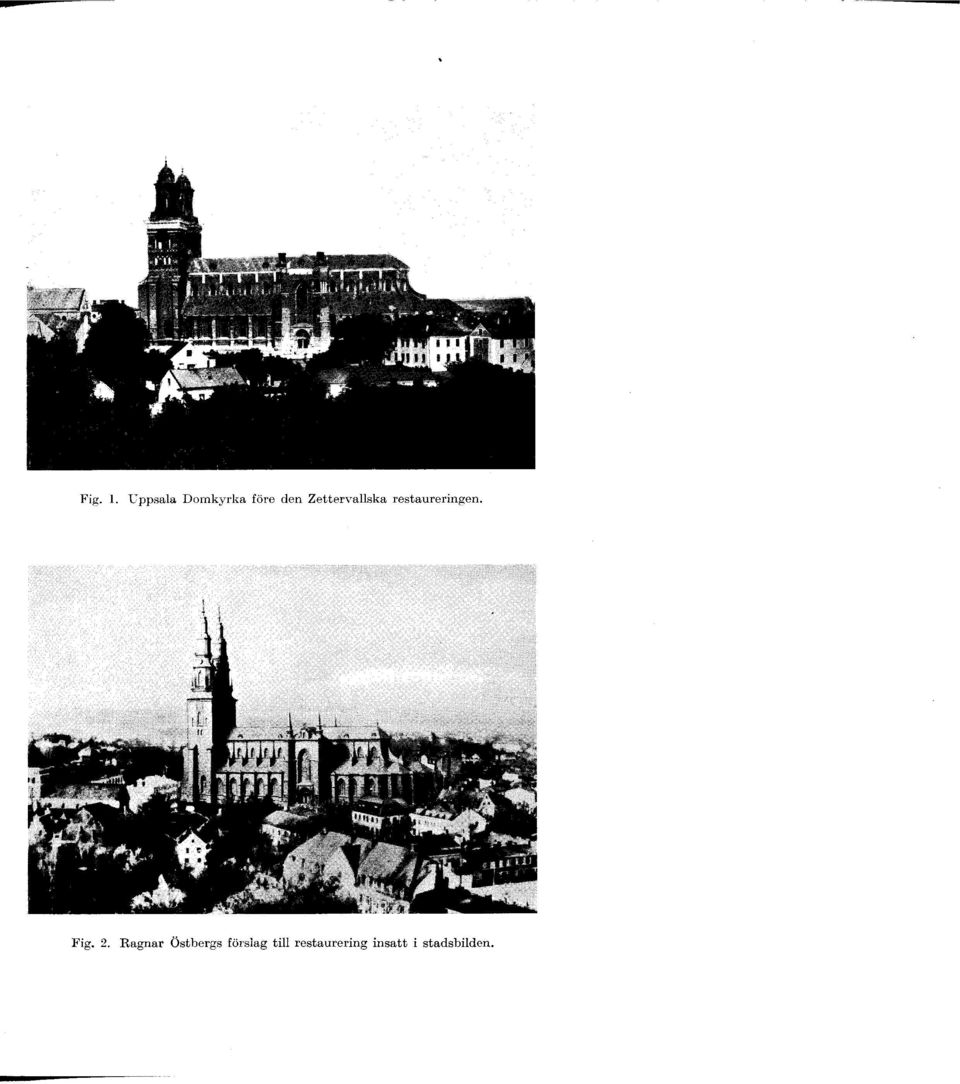 Fig. 1. Uppsala Domkyrka före den Zettervallska restaureringen.

Fig. 2. Ragnar Östbergs förslag till restaurering insatt i stadsbilden.